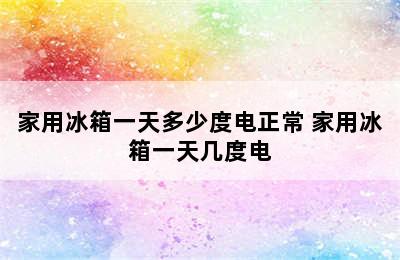 家用冰箱一天多少度电正常 家用冰箱一天几度电